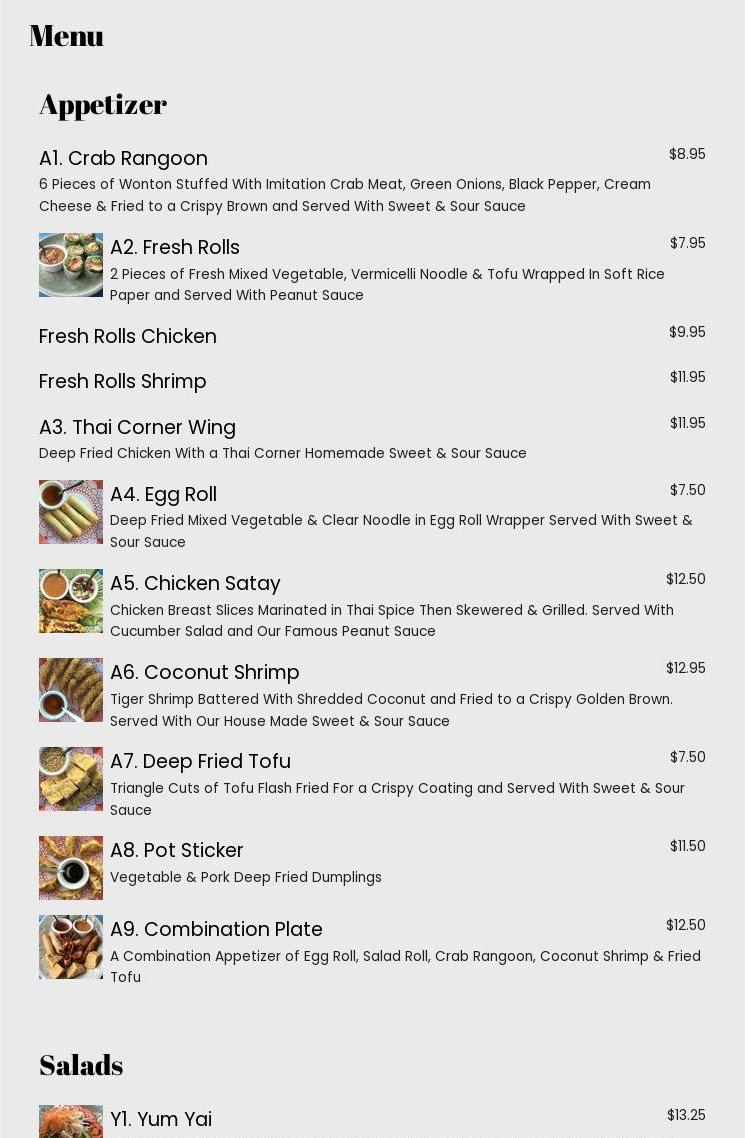 Menu

Appetizer

A1. Crab Rangoon
$8.95
6 Pieces of Wonton Stuffed With Imitation Crab Meat, Green Onions, Black Pepper, Cream Cheese & Fried to a Crispy Brown and Served With Sweet & Sour Sauce

A2. Fresh Rolls
$7.95
2 Pieces of Fresh Mixed Vegetable, Vermicelli Noodle & Tofu Wrapped In Soft Rice Paper and Served With Peanut Sauce

Fresh Rolls Chicken
$9.95

Fresh Rolls Shrimp
$11.95

A3. Thai Corner Wing
$11.95
Deep Fried Chicken With a Thai Corner Homemade Sweet & Sour Sauce

A4. Egg Roll
$7.50
Deep Fried Mixed Vegetable & Clear Noodle in Egg Roll Wrapper Served With Sweet & Sour Sauce

A5. Chicken Satay
$12.50
Chicken Breast Slices Marinated in Thai Spice Then Skewered & Grilled. Served With Cucumber Salad and Our Famous Peanut Sauce

A6. Coconut Shrimp
$12.95
Tiger Shrimp Battered With Shredded Coconut and Fried to a Crispy Golden Brown. Served With Our House Made Sweet & Sour Sauce

A7. Deep Fried Tofu
$7.50
Triangle Cuts of Tofu Flash Fried For a Crispy Coating and Served With Sweet & Sour Sauce

A8. Pot Sticker
$11.50
Vegetable & Pork Deep Fried Dumplings

A9. Combination Plate
$12.50
A Combination Appetizer of Egg Roll, Salad Roll, Crab Rangoon, Coconut Shrimp & Fried Tofu

Salads

Y1. Yum Yai
$13.25